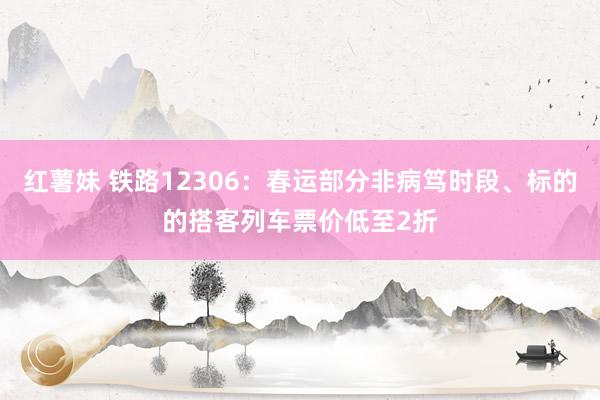 红薯妹 铁路12306：春运部分非病笃时段、标的的搭客列车票价低至2折